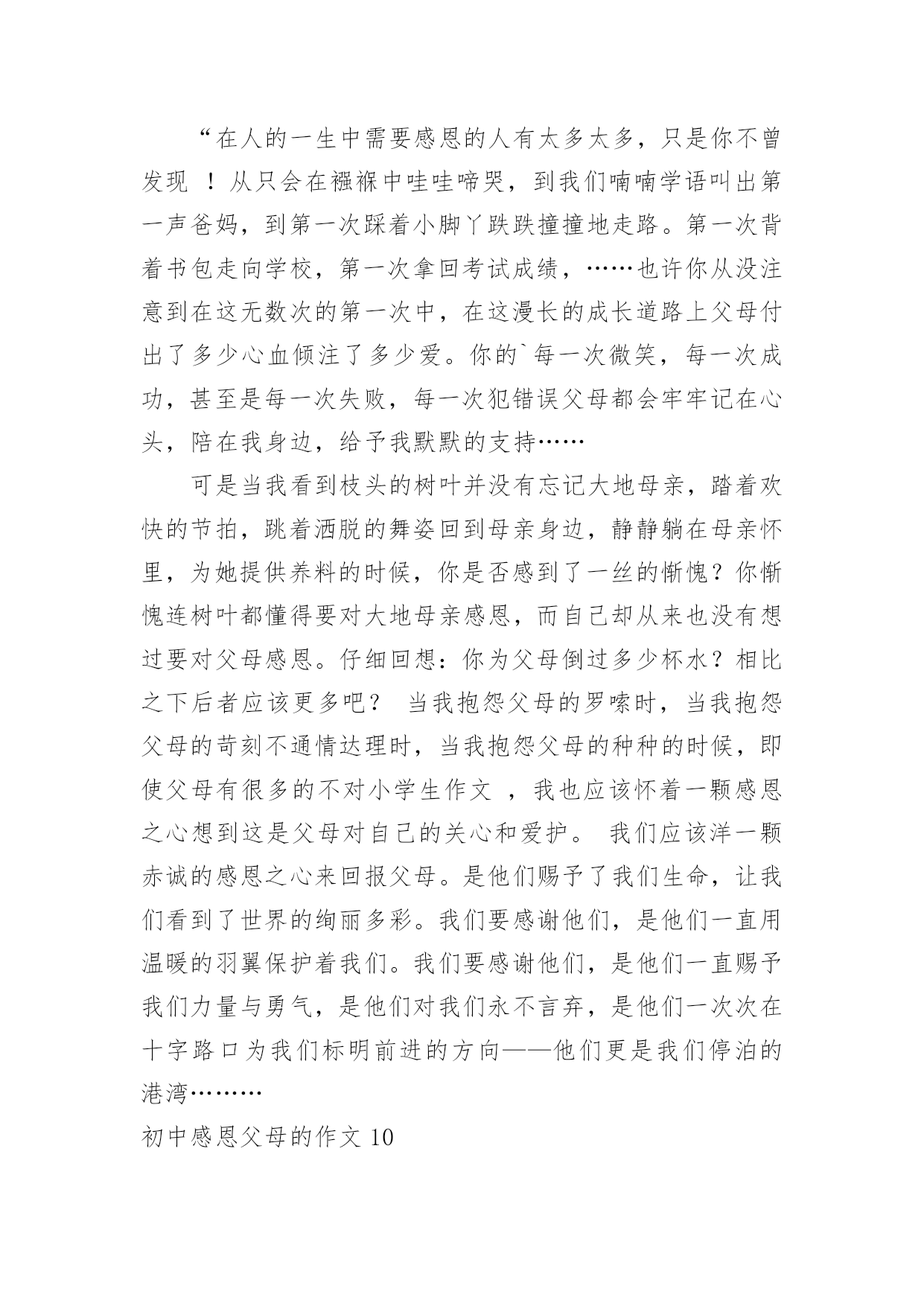 “在人的一生中需要感恩的人有太多太多，只是你不曾发现 ！从只会在襁褓中哇哇啼哭，到我们喃喃学语叫出第一声爸妈，到第一次踩着小脚丫跌跌撞撞地走路。第一次背着书包走向学校，第一次拿回考试成绩，……也许你从没注意到在这无数次的第一次中，在这漫长的成长道路上父母付出了多少心血倾注了多少爱。你的`每一次微笑，每一次成功，甚至是每一次失败，每一次犯错误父母都会牢牢记在心头，陪在我身边，给予我默默的支持……

可是当我看到枝头的树叶并没有忘记大地母亲，踏着欢快的节拍，跳着洒脱的舞姿回到母亲身边，静静躺在母亲怀里，为她提供养料的时候，你是否感到了一丝的惭愧？你惭愧连树叶都懂得要对大地母亲感恩，而自己却从来也没有想过要对父母感恩。仔细回想：你为父母倒过多少杯水？相比之下后者应该更多吧？ 当我抱怨父母的罗嗦时，当我抱怨父母的苛刻不通情达理时，当我抱怨父母的种种的时候，即使父母有很多的不对小学生作文 ，我也应该怀着一颗感恩之心想到这是父母对自己的关心和爱护。 我们应该洋一颗赤诚的感恩之心来回报父母。是他们赐予了我们生命，让我们看到了世界的绚丽多彩。我们要感谢他们，是他们一直用温暖的羽翼保护着我们。我们要感谢他们，是他们一直赐予我们力量与勇气，是他们对我们永不言弃，是他们一次次在十字路口为我们标明前进的方向——他们更是我们停泊的港湾………

初中感恩父母的作文 10